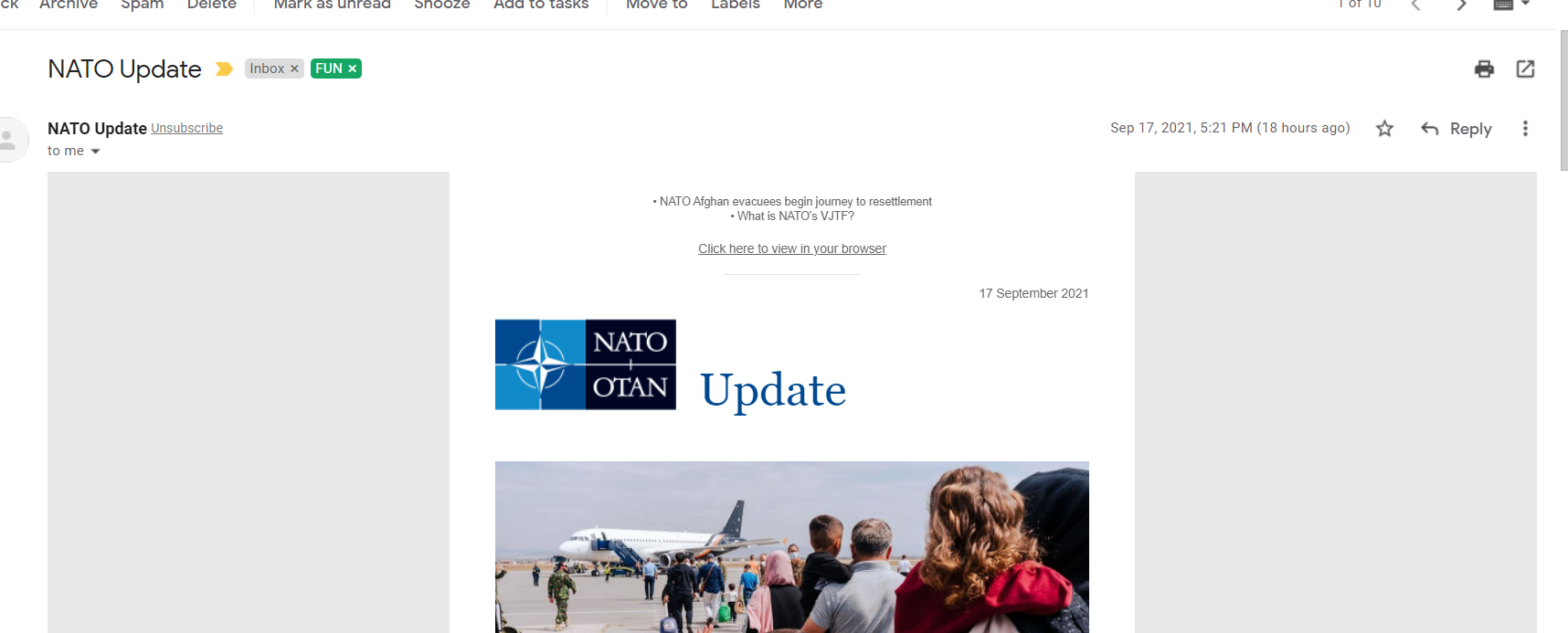 ck Archive Spam Delete Mark as unread Snooze Add to tasks Move to Labels More

1 of 10

NATO Update Inbox × FUN ×

NATO Update Unsubscribe
to me

Sep 17, 2021, 5:21 PM (18 hours ago) Reply

• NATO Afghan evacuees begin journey to resettlement
• What is NATO's VJTF?

Click here to view in your browser

17 September 2021

NATO
OTAN
Update